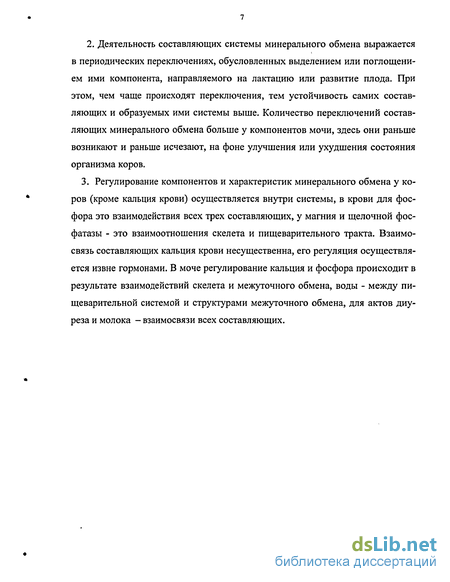 7

2. Деятельность составляющих системы минерального обмена выражается в периодических переключениях, обусловленных выделением или поглощением ими компонента, направляемого на лактацию или развитие плода. При этом, чем чаще происходят переключения, тем устойчивость самих составляющих и образуемых ими системы выше. Количество переключений составляющих минерального обмена больше у компонентов мочи, здесь они раньше возникают и раньше исчезают, на фоне улучшения или ухудшения состояния организма коров.

3. Регулирование компонентов и характеристик минерального обмена у коров (кроме кальция крови) осуществляется внутри системы, в крови для фосфора это взаимодействия всех трех составляющих, у магния и щелочной фосфатазы - это взаимоотношения скелета и пищеварительного тракта. Взаимосвязь составляющих кальция крови несущественна, его регуляция осуществляется извне гормонами. В моче регулирование кальция и фосфора происходит в результате взаимодействий скелета и межуточного обмена, воды - между пищеварительной системой и структурами межуточного обмена, для актов диуреза и молока – взаимосвязи всех составляющих.

dsLib.net
библиотека диссертаций